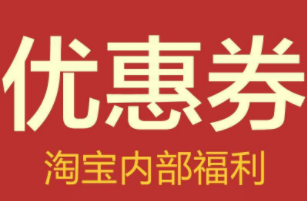 优惠券

淘宝内部福利